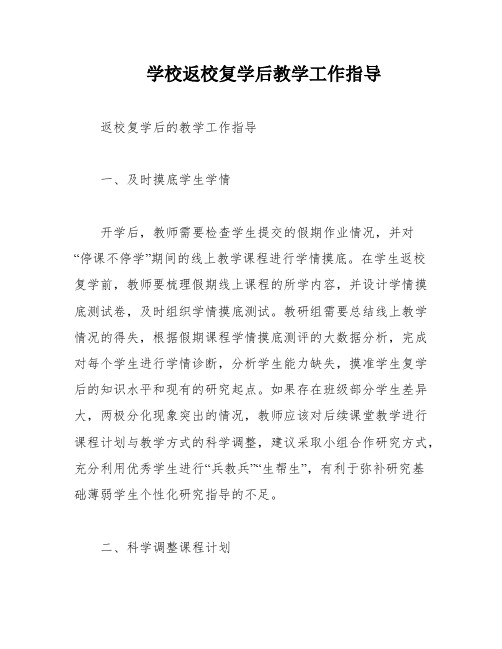 学校返校复学后教学工作指导

返校复学后的教学工作指导

一、及时摸底学生学情

开学后，教师需要检查学生提交的假期作业情况，并对“停课不停学”期间的线上教学课程进行学情摸底。在学生返校复学前，教师要梳理假期线上课程的所学内容，并设计学情摸底测试卷，及时组织学情摸底测试。教研组需要总结线上教学情况的得失，根据假期课程学情摸底测评的大数据分析，完成对每个学生进行学情诊断，分析学生能力缺失，摸准学生复学后的知识水平和现有的研究起点。如果存在班级部分学生差异大，两极分化现象突出的情况，教师应该对后续课堂教学进行课程计划与教学方式的科学调整，建议采取小组合作研究方式，充分利用优秀学生进行“兵教兵”“生帮生”，有利于弥补研究基础薄弱学生个性化研究指导的不足。

二、科学调整课程计划